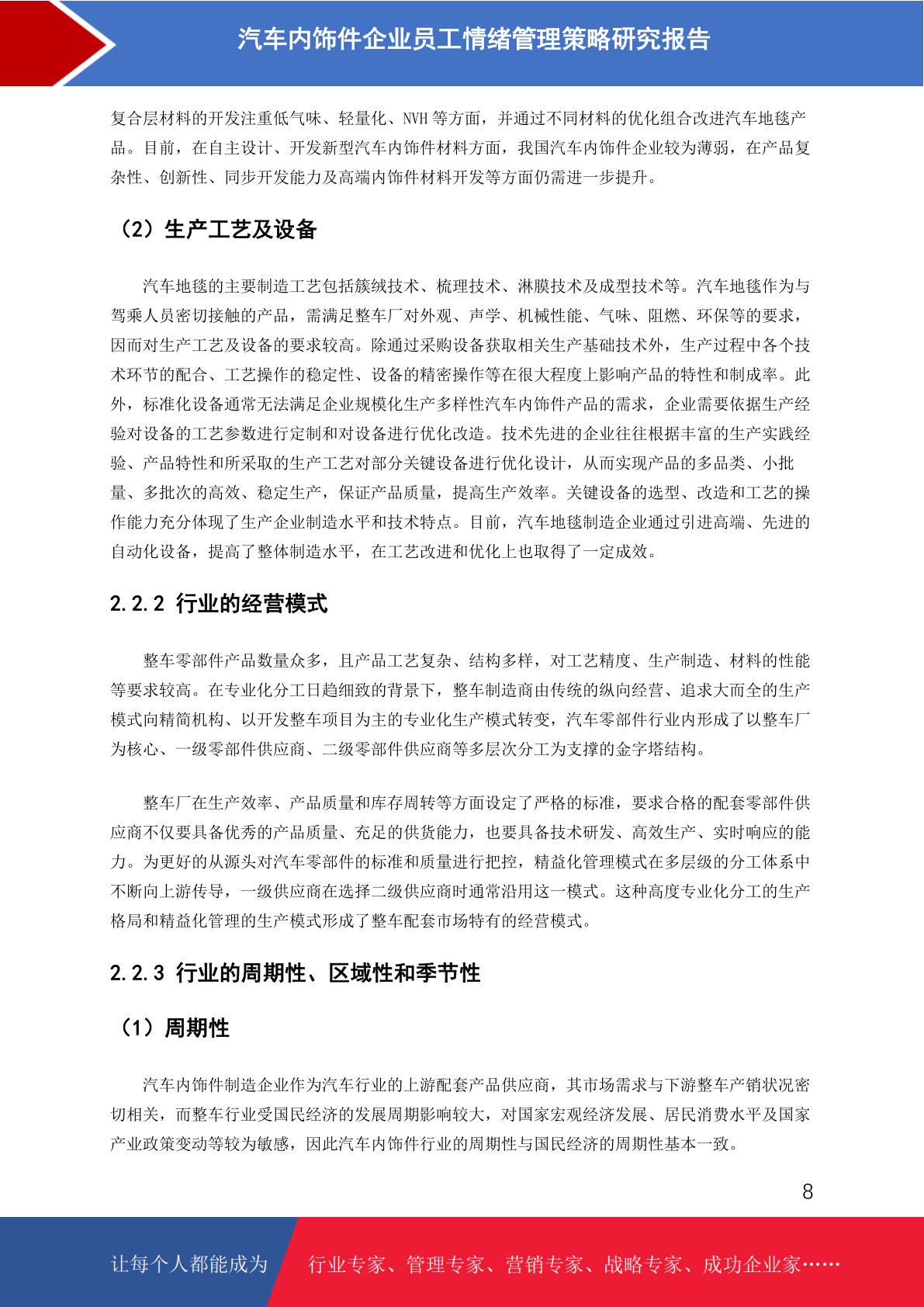 汽车内饰件企业员工情绪管理策略研究报告

复合层材料的开发注重低气味、轻量化、NVH 等方面，并通过不同材料的优化组合改进汽车地毯产品。目前，在自主设计、开发新型汽车内饰件材料方面，我国汽车内饰件企业较为薄弱，在产品复杂性、创新性、同步开发能力及高端内饰件材料开发等方面仍需进一步提升。

（2）生产工艺及设备

汽车地毯的主要制造工艺包括簇绒技术、梳理技术、淋膜技术及成型技术等。汽车地毯作为与驾乘人员密切接触的产品，需满足整车厂对外观、声学、机械性能、气味、阻燃、环保等的要求，因而对生产工艺及设备的要求较高。除通过采购设备获取相关生产基础技术外，生产过程中各个技术环节的配合、工艺操作的稳定性、设备的精密操作等在很大程度上影响产品的特性和制成率。此外，标准化设备通常无法满足企业规模化生产多样性汽车内饰件产品的需求，企业需要依据生产经验对设备的工艺参数进行定制和对设备进行优化改造。技术先进的企业往往根据丰富的生产实践经验、产品特性和所采取的生产工艺对部分关键设备进行优化设计，从而实现产品的多品类、小批量、多批次的高效、稳定生产，保证产品质量，提高生产效率。关键设备的选型、改造和工艺的操作能力充分体现了生产企业制造水平和技术特点。目前，汽车地毯制造企业通过引进高端、先进的自动化设备，提高了整体制造水平，在工艺改进和优化上也取得了一定成效。

2.2.2 行业的经营模式

整车零部件产品数量众多，且产品工艺复杂、结构多样，对工艺精度、生产制造、材料的性能等要求较高。在专业化分工日趋细致的背景下，整车制造商由传统的纵向经营、追求大而全的生产模式向精简机构、以开发整车项目为主的专业化生产模式转变，汽车零部件行业内形成了以整车厂为核心、一级零部件供应商、二级零部件供应商等多层次分工为支撑的金字塔结构。

整车厂在生产效率、产品质量和库存周转等方面设定了严格的标准，要求合格的配套零部件供应商不仅要具备优秀的产品质量、充足的供货能力，也要具备技术研发、高效生产、实时响应的能力。为更好的从源头对汽车零部件的标准和质量进行把控，精益化管理模式在多层级的分工体系中不断向上游传导，一级供应商在选择二级供应商时通常沿用这一模式。这种高度专业化分工的生产格局和精益化管理的生产模式形成了整车配套市场特有的经营模式。

2.2.3 行业的周期性、区域性和季节性

（1）周期性

汽车内饰件制造企业作为汽车行业的上游配套产品供应商，其市场需求与下游整车产销状况密切相关，而整车行业受国民经济的发展周期影响较大，对国家宏观经济发展、居民消费水平及国家产业政策变动等较为敏感，因此汽车内饰件行业的周期性与国民经济的周期性基本一致。

8

让每个人都能成为 行业专家、管理专家、营销专家、战略专家、成功企业家……